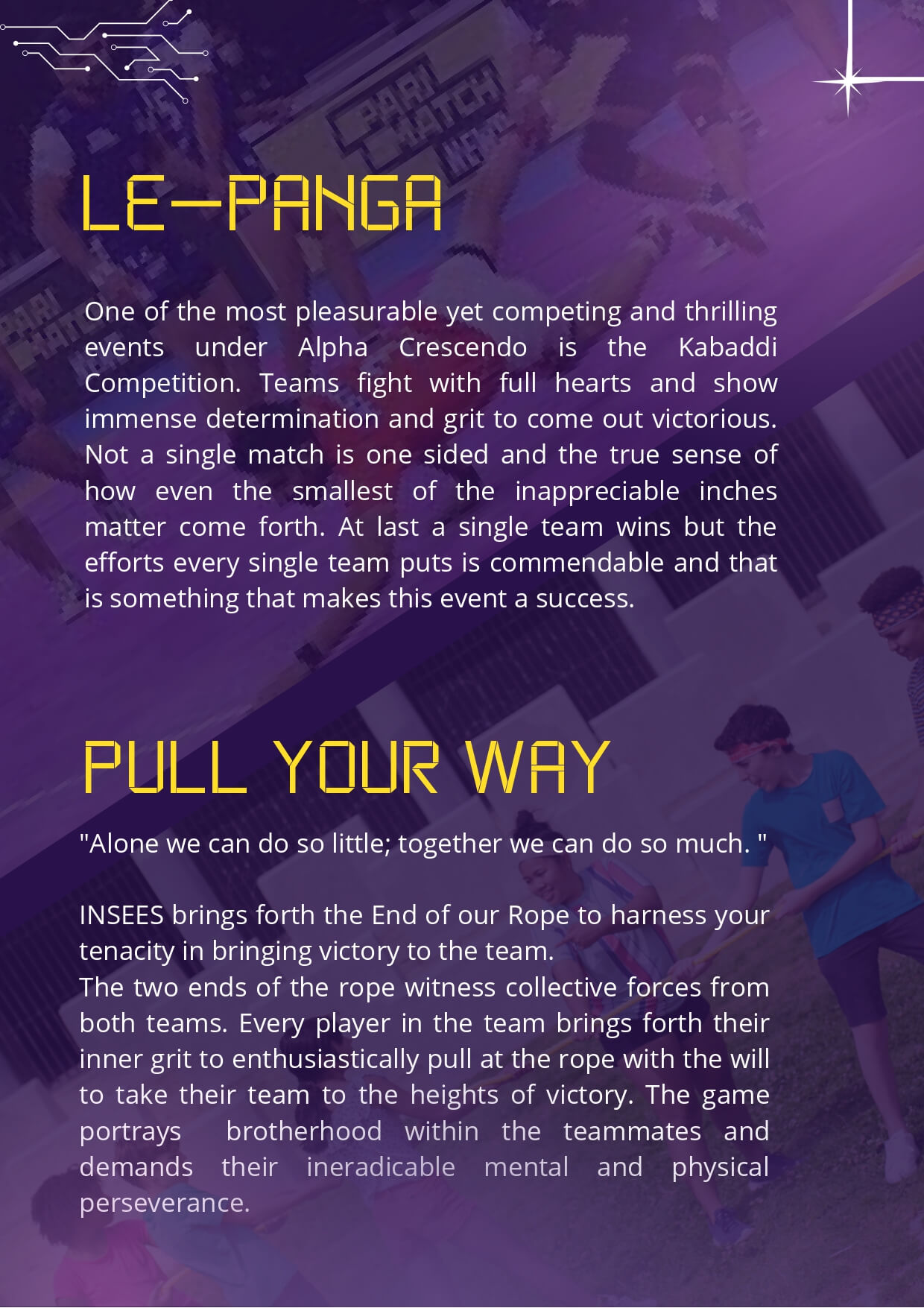 LE-PANGA

One of the most pleasurable yet competing and thrilling events under Alpha Crescendo is the Kabaddi Competition. Teams fight with full hearts and show immense determination and grit to come out victorious. Not a single match is one sided and the true sense of how even the smallest of the inappreciable inches matter come forth. At last a single team wins but the efforts every single team puts is commendable and that is something that makes this event a success.

PULL YOUR WAY

"Alone we can do so little; together we can do so much. "

INSEES brings forth the End of our Rope to harness your tenacity in bringing victory to the team.
The two ends of the rope witness collective forces from both teams. Every player in the team brings forth their inner grit to enthusiastically pull at the rope with the will to take their team to the heights of victory. The game portrays brotherhood within the teammates and demands their ineradicable mental and physical perseverance.